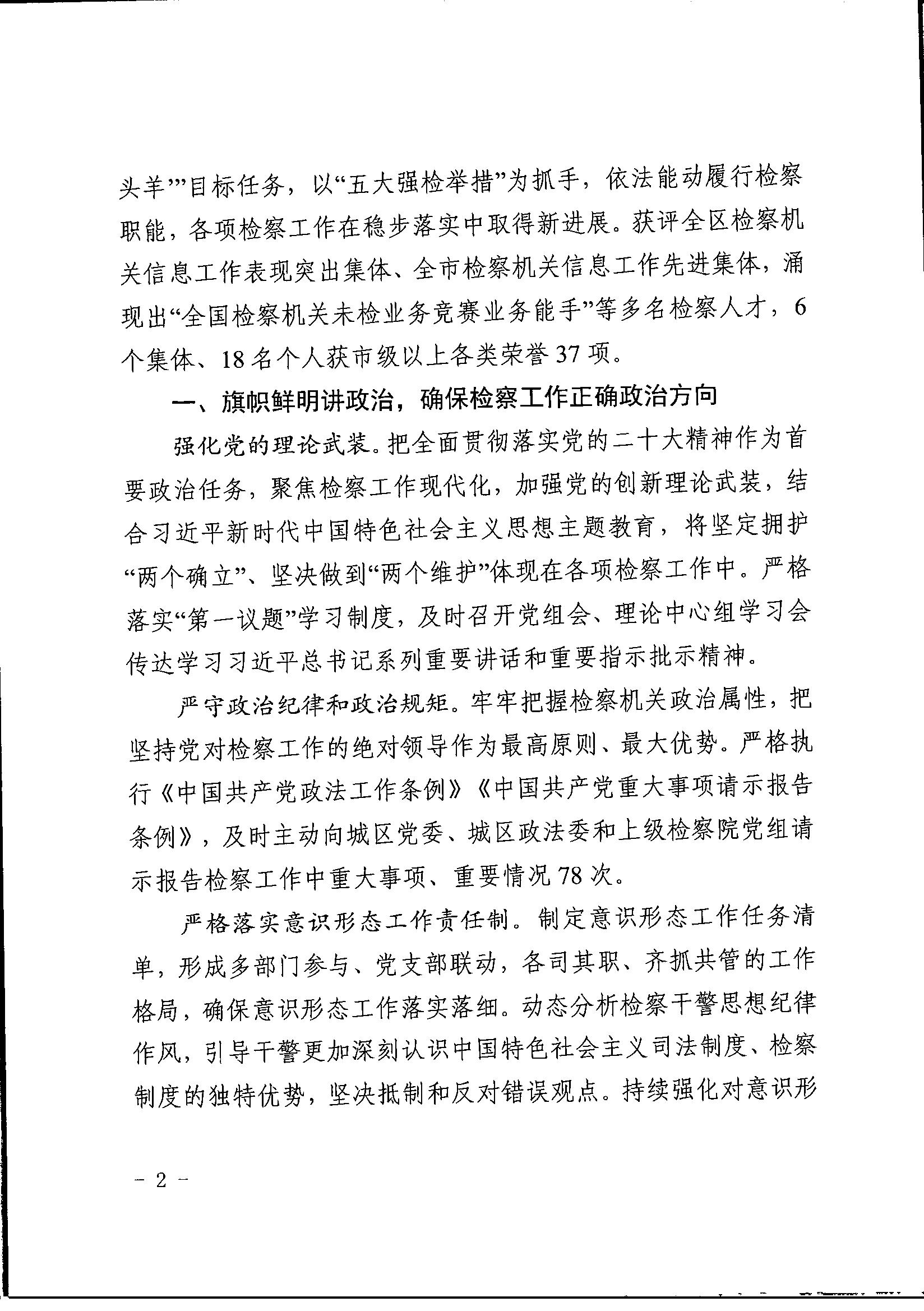 头羊’”目标任务，以“五大强检举措”为抓手，依法能动履行检察职能，各项检察工作在稳步落实中取得新进展。获评全区检察机关信息工作表现突出集体、全市检察机关信息工作先进集体，涌现出“全国检察机关未检业务竞赛业务能手”等多名检察人才，6个集体、18名个人获市级以上各类荣誉37项。

一、旗帜鲜明讲政治，确保检察工作正确政治方向

强化党的理论武装。把全面贯彻落实党的二十大精神作为首要政治任务，聚焦检察工作现代化，加强党的创新理论武装，结合习近平新时代中国特色社会主义思想主题教育，将坚定拥护“两个确立”、坚决做到“两个维护”体现在各项检察工作中。严格落实“第一议题”学习制度，及时召开党组会、理论中心组学习会传达学习习近平总书记系列重要讲话和重要指示批示精神。

严守政治纪律和政治规矩。牢牢把握检察机关政治属性，把坚持党对检察工作的绝对领导作为最高原则、最大优势。严格执行《中国共产党政法工作条例》《中国共产党重大事项请示报告条例》，及时主动向城区党委、城区政法委和上级检察院党组请示报告检察工作中重大事项、重要情况78次。

严格落实意识形态工作责任制。制定意识形态工作任务清单，形成多部门参与、党支部联动，各司其职、齐抓共管的工作格局，确保意识形态工作落实落细。动态分析检察干警思想纪律作风，引导干警更加深刻认识中国特色社会主义司法制度、检察制度的独特优势，坚决抵制和反对错误观点。持续强化对意识形

- 2 -